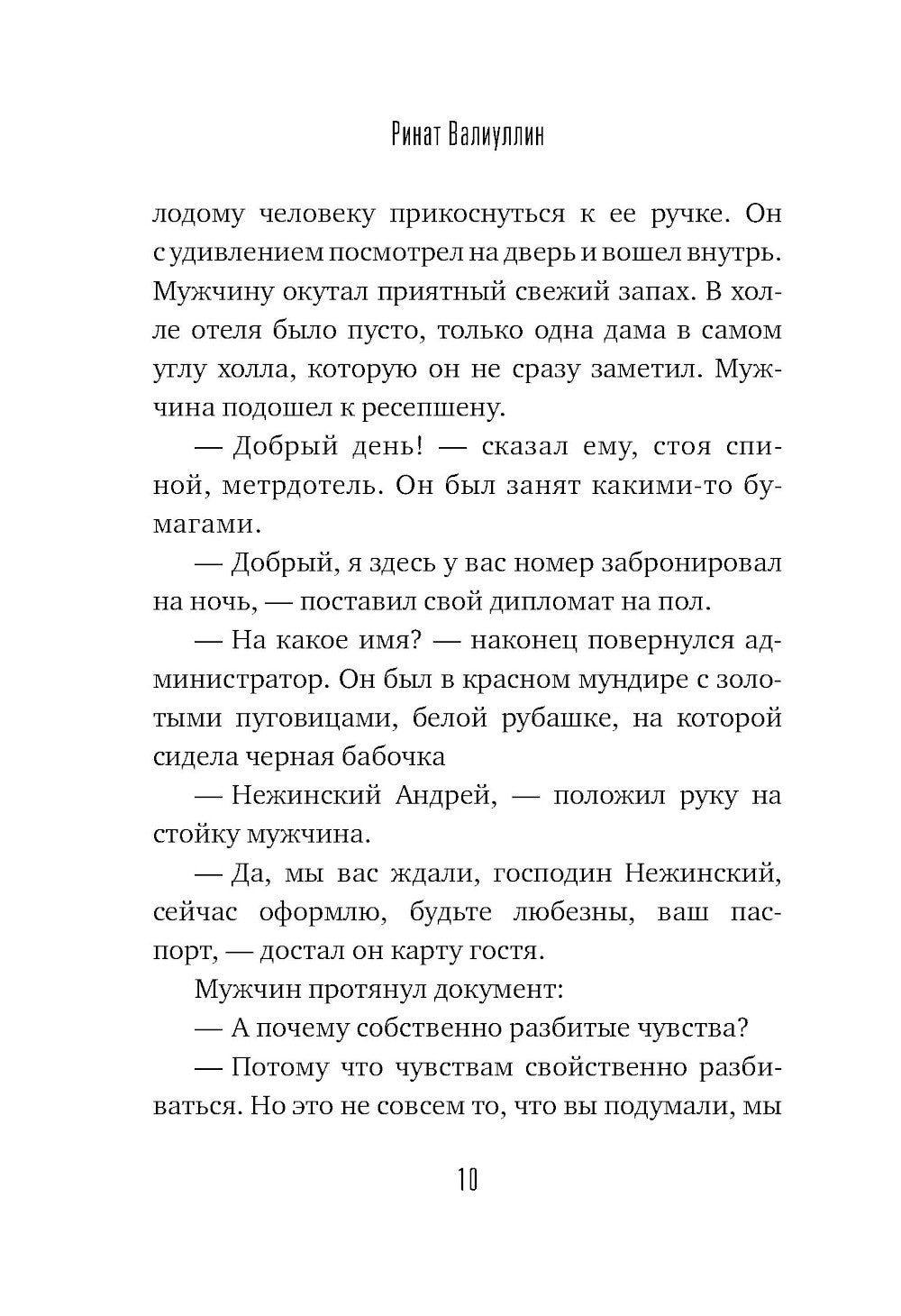 Ринат Валиуллин

лодому человеку прикоснуться к ее ручке. Он с удивлением посмотрел на дверь и вошел внутрь. Мужчину окутал приятный свежий запах. В холле отеля было пусто, только одна дама в самом углу холла, которую он не сразу заметил. Мужчина подошел к ресепшену.

— Добрый день! — сказал ему, стоя спиной, метрдотель. Он был занят какими-то бумагами.

— Добрый, я здесь у вас номер забронировал на ночь, — поставил свой дипломат на пол.

— На какое имя? — наконец повернулся администратор. Он был в красном мундире с золотыми пуговицами, белой рубашке, на которой сидела черная бабочка

— Нежинский Андрей, — положил руку на стойку мужчина.

— Да, мы вас ждали, господин Нежинский, сейчас оформлю, будьте любезны, ваш паспорт, — достал он карту гостя.

Мужчин протянул документ:

— А почему собственно разбитые чувства?

— Потому что чувствам свойственно разбиваться. Но это не совсем то, что вы подумали, мы

10